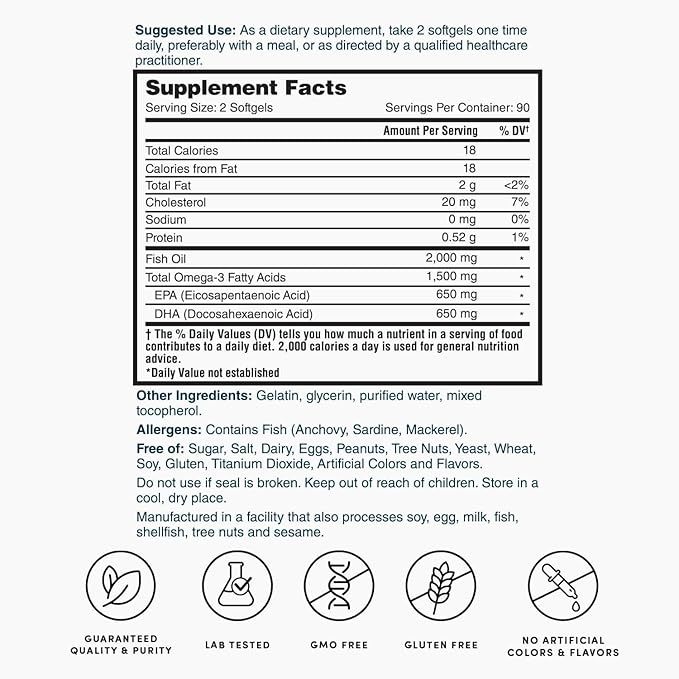 **Suggested Use:** As a dietary supplement, take 2 softgels one time daily, preferably with a meal, or as directed by a qualified healthcare practitioner.

**Supplement Facts**
Serving Size: 2 Softgels Servings Per Container: 90

| | Amount Per Serving | % DV† |
|---|---|---|
| Total Calories | 18 | |
| Calories from Fat | 18 | |
| Total Fat | 2 g | <2% |
| Cholesterol | 20 mg | 7% |
| Sodium | 0 mg | 0% |
| Protein | 0.52 g | 1% |
| Fish Oil | 2,000 mg | * |
| Total Omega-3 Fatty Acids | 1,500 mg | * |
| EPA (Eicosapentaenoic Acid) | 650 mg | * |
| DHA (Docosahexaenoic Acid) | 650 mg | * |

† The % Daily Values (DV) tells you how much a nutrient in a serving of food contributes to a daily diet. 2,000 calories a day is used for general nutrition advice.
*Daily Value not established

**Other Ingredients:** Gelatin, glycerin, purified water, mixed tocopherol.

**Allergens:** Contains Fish (Anchovy, Sardine, Mackerel).

**Free of:** Sugar, Salt, Dairy, Eggs, Peanuts, Tree Nuts, Yeast, Wheat, Soy, Gluten, Titanium Dioxide, Artificial Colors and Flavors.

Do not use if seal is broken. Keep out of reach of children. Store in a cool, dry place.

Manufactured in a facility that also processes soy, egg, milk, fish, shellfish, tree nuts and sesame.

GUARANTEED QUALITY & PURITY

LAB TESTED

GMO FREE

GLUTEN FREE

NO ARTIFICIAL COLORS & FLAVORS